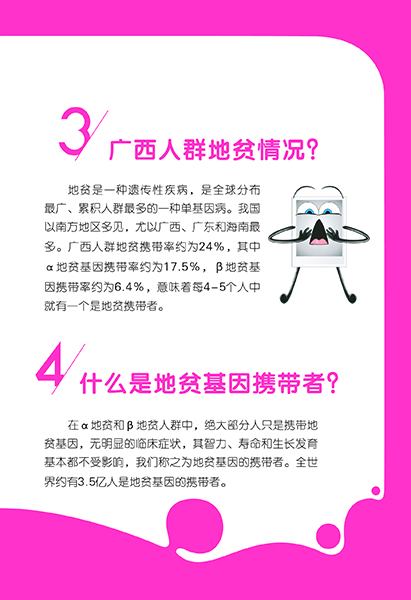 3

广西人群地贫情况?

地贫是一种遗传性疾病，是全球分布最广、累积人群最多的一种单基因病。我国以南方地区多见，尤以广西、广东和海南最多。广西人群地贫携带率约为24%，其中α地贫基因携带率约为17.5%，β地贫基因携带率约为6.4%，意味着每4-5个人中就有一个是地贫携带者。

4

什么是地贫基因携带者?

在α地贫和β地贫人群中，绝大部分人只是携带地贫基因，无明显的临床症状，其智力、寿命和生长发育基本都不受影响，我们称之为地贫基因的携带者。全世界约有3.5亿人是地贫基因的携带者。